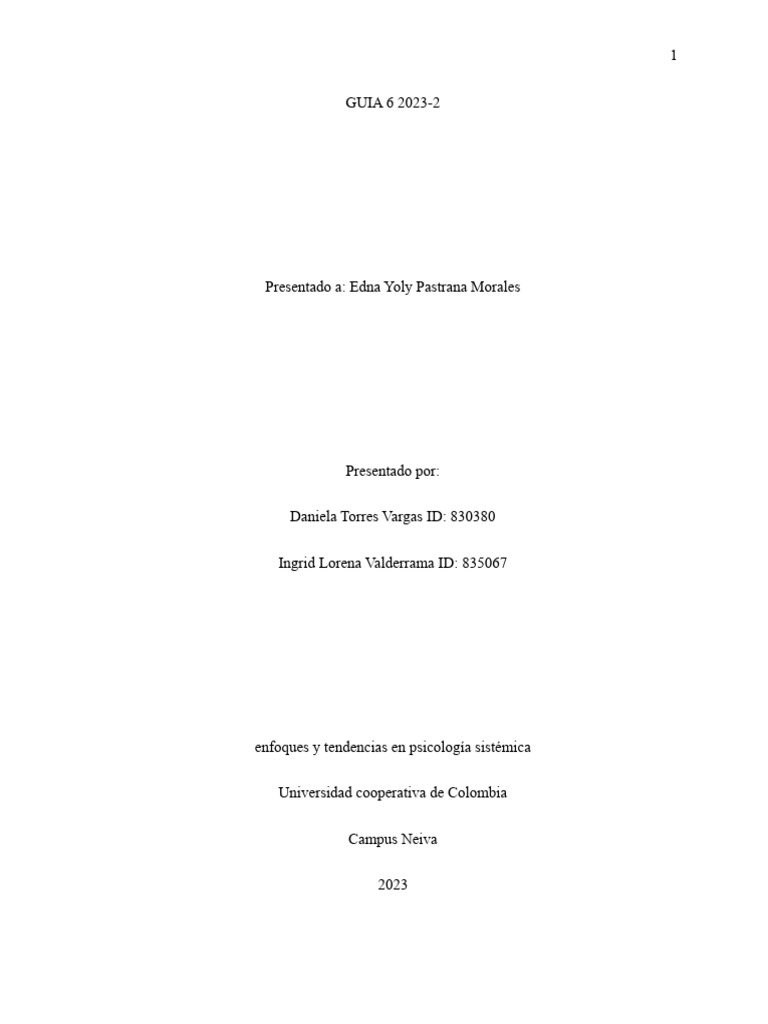 1

GUIA 6 2023-2

Presentado a: Edna Yoly Pastrana Morales

Presentado por:

Daniela Torres Vargas ID: 830380

Ingrid Lorena Valderrama ID: 835067

enfoques y tendencias en psicología sistémica

Universidad cooperativa de Colombia

Campus Neiva

2023